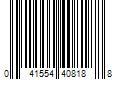 0 41554 40818 8